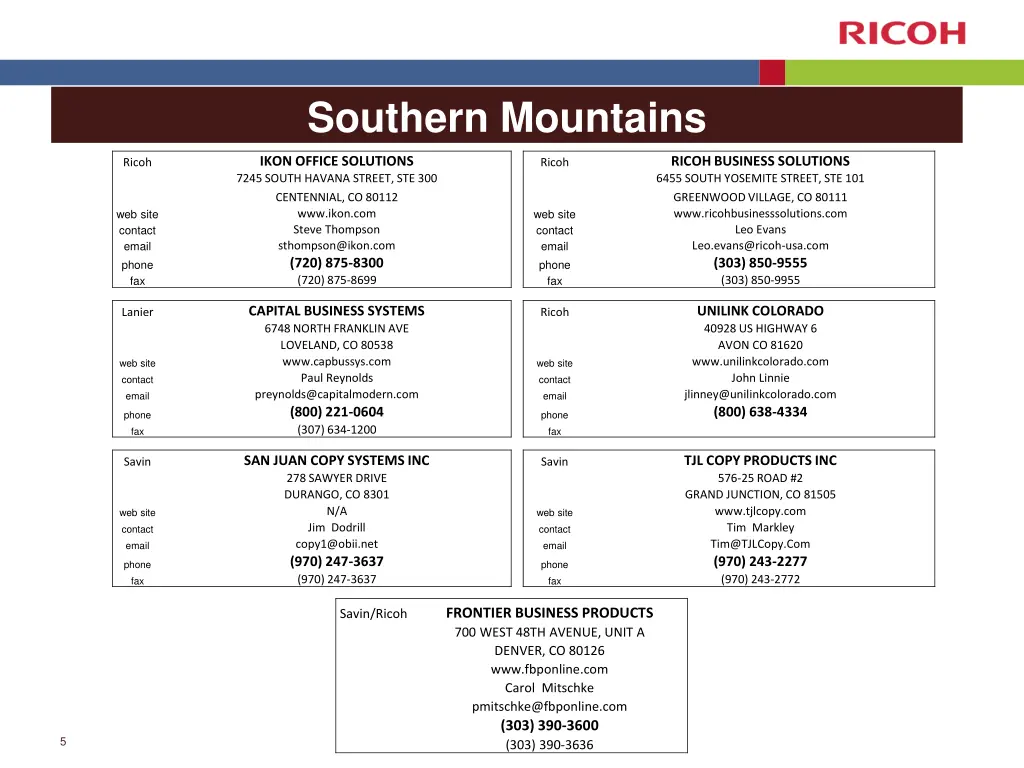 RICOH

Southern Mountains

| Ricoh | IKON OFFICE SOLUTIONS |
|---|---|
| | 7245 SOUTH HAVANA STREET, STE 300 |
| | CENTENNIAL, CO 80112 |
| web site | www.ikon.com |
| contact | Steve Thompson |
| email | sthompson@ikon.com |
| phone | (720) 875-8300 |
| fax | (720) 875-8699 |

| Ricoh | RICOH BUSINESS SOLUTIONS |
|---|---|
| | 6455 SOUTH YOSEMITE STREET, STE 101 |
| | GREENWOOD VILLAGE, CO 80111 |
| web site | www.ricohbusinesssolutions.com |
| contact | Leo Evans |
| email | Leo.evans@ricoh-usa.com |
| phone | (303) 850-9555 |
| fax | (303) 850-9955 |

| Lanier | CAPITAL BUSINESS SYSTEMS |
|---|---|
| | 6748 NORTH FRANKLIN AVE |
| | LOVELAND, CO 80538 |
| web site | www.capbussys.com |
| contact | Paul Reynolds |
| email | preynolds@capitalmodern.com |
| phone | (800) 221-0604 |
| fax | (307) 634-1200 |

| Ricoh | UNILINK COLORADO |
|---|---|
| | 40928 US HIGHWAY 6 |
| | AVON CO 81620 |
| web site | www.unilinkcolorado.com |
| contact | John Linnie |
| email | jlinney@unilinkcolorado.com |
| phone | (800) 638-4334 |
| fax | |

| Savin | SAN JUAN COPY SYSTEMS INC |
|---|---|
| | 278 SAWYER DRIVE |
| | DURANGO, CO 8301 |
| web site | N/A |
| contact | Jim Dodrill |
| email | copy1@obii.net |
| phone | (970) 247-3637 |
| fax | (970) 247-3637 |

| Savin | TJL COPY PRODUCTS INC |
|---|---|
| | 576-25 ROAD #2 |
| | GRAND JUNCTION, CO 81505 |
| web site | www.tjlcopy.com |
| contact | Tim Markley |
| email | Tim@TJLCopy.Com |
| phone | (970) 243-2277 |
| fax | (970) 243-2772 |

| Savin/Ricoh | FRONTIER BUSINESS PRODUCTS |
|---|---|
| | 700 WEST 48TH AVENUE, UNIT A |
| | DENVER, CO 80126 |
| | www.fbponline.com |
| | Carol Mitschke |
| | pmitschke@fbponline.com |
| | (303) 390-3600 |
| | (303) 390-3636 |

5